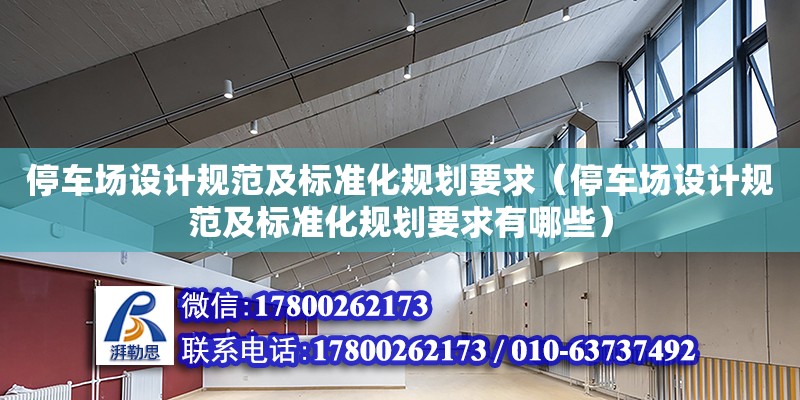 停车场设计规范及标准化规划要求（停车场设计规范及标准化规划要求有哪些）

湃勒思

微信:17800262173

联系电话:17800262173 / 010-63737492